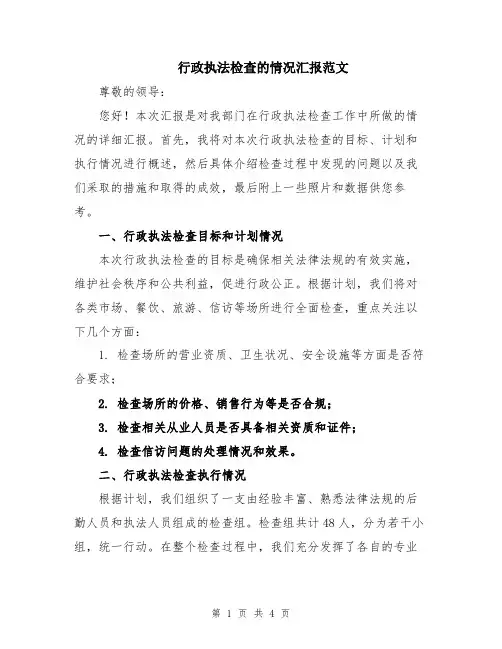 行政执法检查的情况汇报范文

尊敬的领导：

您好！本次汇报是对我部门在行政执法检查工作中所做的情况的详细汇报。首先，我将对本次行政执法检查的目标、计划和执行情况进行概述，然后具体介绍检查过程中发现的问题以及我们采取的措施和取得的成效，最后附上一些照片和数据供您参考。

一、行政执法检查目标和计划情况

本次行政执法检查的目标是确保相关法律法规的有效实施，维护社会秩序和公共利益，促进行政公正。根据计划，我们将对各类市场、餐饮、旅游、信访等场所进行全面检查，重点关注以下几个方面：

1. 检查场所的营业资质、卫生状况、安全设施等方面是否符合要求；

2. 检查场所的价格、销售行为等是否合规；

3. 检查相关从业人员是否具备相关资质和证件；

4. 检查信访问题的处理情况和效果。

二、行政执法检查执行情况

根据计划，我们组织了一支由经验丰富、熟悉法律法规的后勤人员和执法人员组成的检查组。检查组共计48人，分为若干小组，统一行动。在整个检查过程中，我们充分发挥了各自的专业

第 1 页 共 4 页